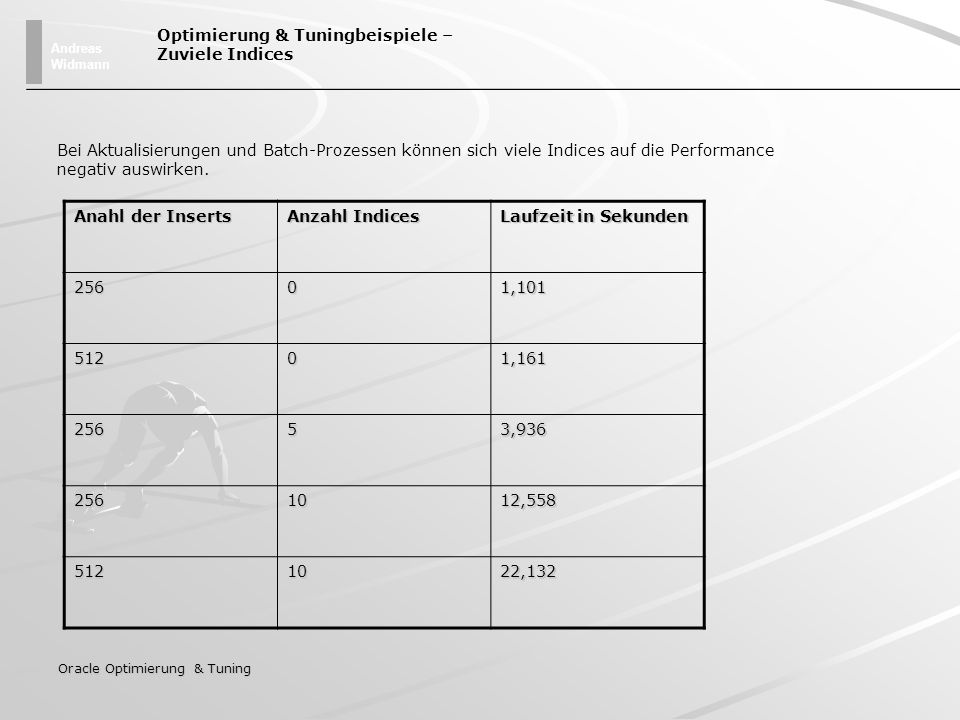 Andreas Widmann

Optimierung & Tuningbeispiele – Zuviele Indices

Bei Aktualisierungen und Batch-Prozessen können sich viele Indices auf die Performance negativ auswirken.

| Anahl der Inserts | Anzahl Indices | Laufzeit in Sekunden |
|---|---|---|
| 256 | 0 | 1,101 |
| 512 | 0 | 1,161 |
| 256 | 5 | 3,936 |
| 256 | 10 | 12,558 |
| 512 | 10 | 22,132 |

Oracle Optimierung & Tuning